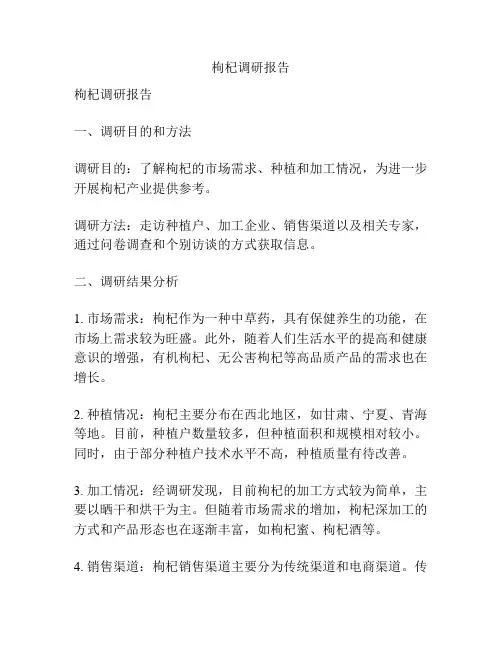 枸杞调研报告

枸杞调研报告

一、调研目的和方法

调研目的：了解枸杞的市场需求、种植和加工情况，为进一步开展枸杞产业提供参考。

调研方法：走访种植户、加工企业、销售渠道以及相关专家，通过问卷调查和个别访谈的方式获取信息。

二、调研结果分析

1. 市场需求：枸杞作为一种中草药，具有保健养生的功能，在市场上需求较为旺盛。此外，随着人们生活水平的提高和健康意识的增强，有机枸杞、无公害枸杞等高品质产品的需求也在增长。

2. 种植情况：枸杞主要分布在西北地区，如甘肃、宁夏、青海等地。目前，种植户数量较多，但种植面积和规模相对较小。同时，由于部分种植户技术水平不高，种植质量有待改善。

3. 加工情况：经调研发现，目前枸杞的加工方式较为简单，主要以晒干和烘干为主。但随着市场需求的增加，枸杞深加工的方式和产品形态也在逐渐丰富，如枸杞蜜、枸杞酒等。

4. 销售渠道：枸杞销售渠道主要分为传统渠道和电商渠道。传